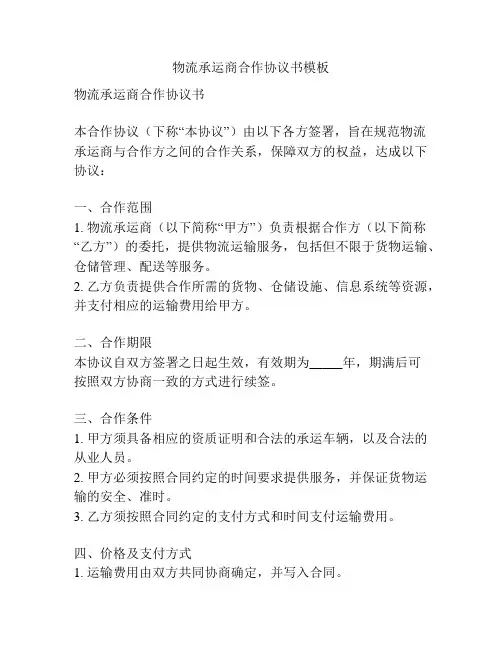 物流承运商合作协议书模板

物流承运商合作协议书

本合作协议（下称“本协议”）由以下各方签署，旨在规范物流承运商与合作方之间的合作关系，保障双方的权益，达成以下协议：

一、合作范围
1. 物流承运商（以下简称“甲方”）负责根据合作方（以下简称“乙方”）的委托，提供物流运输服务，包括但不限于货物运输、仓储管理、配送等服务。
2. 乙方负责提供合作所需的货物、仓储设施、信息系统等资源，并支付相应的运输费用给甲方。

二、合作期限
本协议自双方签署之日起生效，有效期为_____年，期满后可按照双方协商一致的方式进行续签。

三、合作条件
1. 甲方须具备相应的资质证明和合法的承运车辆，以及合法的从业人员。
2. 甲方必须按照合同约定的时间要求提供服务，并保证货物运输的安全、准时。
3. 乙方须按照合同约定的支付方式和时间支付运输费用。

四、价格及支付方式
1. 运输费用由双方共同协商确定，并写入合同。